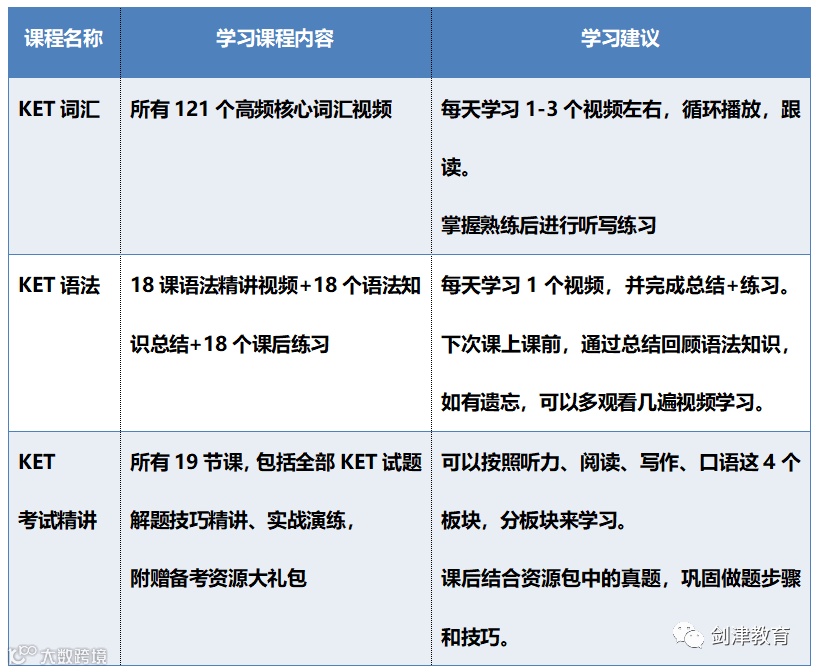 | 课程名称 | 学习课程内容 | 学习建议 |
|---|---|---|
| KET词汇 | 所有121个高频核心词汇视频 | 每天学习1-3个视频左右，循环播放，跟读。掌握熟练后进行听写练习 |
| KET语法 | 18课语法精讲视频+18个语法知识总结+18个课后练习 | 每天学习1个视频，并完成总结+练习。下次课上课前，通过总结回顾语法知识，如有遗忘，可以多观看几遍视频学习。 |
| KET考试精讲 | 所有19节课，包括全部KET试题解题技巧精讲、实战演练，附赠备考资源大礼包 | 可以按照听力、阅读、写作、口语这4个板块，分板块来学习。课后结合资源包中的真题，巩固做题步骤和技巧。 |

剑津教育

大数跨境